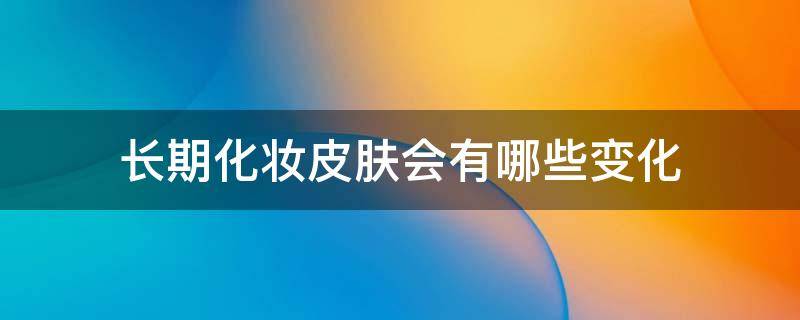 长期化妆皮肤会有哪些变化